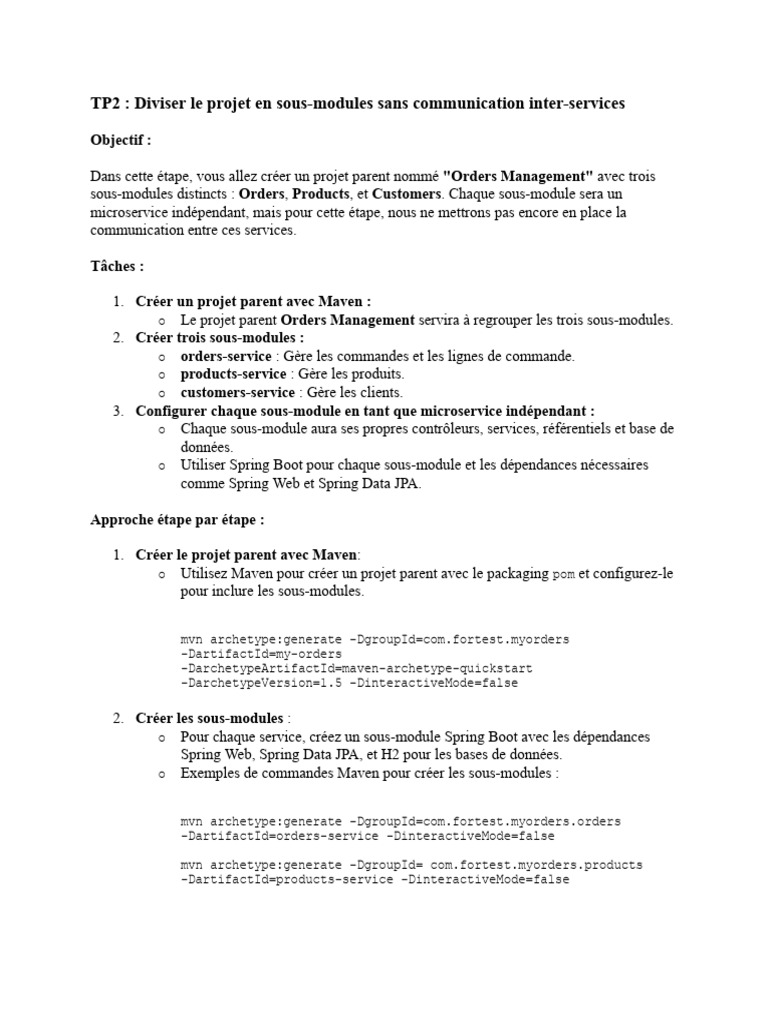 TP2 : Diviser le projet en sous-modules sans communication inter-services

Objectif :

Dans cette étape, vous allez créer un projet parent nommé "Orders Management" avec trois sous-modules distincts : Orders, Products, et Customers. Chaque sous-module sera un microservice indépendant, mais pour cette étape, nous ne mettrons pas encore en place la communication entre ces services.

Tâches :

1. Créer un projet parent avec Maven :
   o Le projet parent Orders Management servira à regrouper les trois sous-modules.
2. Créer trois sous-modules :
   o orders-service : Gère les commandes et les lignes de commande.
   o products-service : Gère les produits.
   o customers-service : Gère les clients.
3. Configurer chaque sous-module en tant que microservice indépendant :
   o Chaque sous-module aura ses propres contrôleurs, services, référentiels et base de données.
   o Utiliser Spring Boot pour chaque sous-module et les dépendances nécessaires comme Spring Web et Spring Data JPA.

Approche étape par étape :

1. Créer le projet parent avec Maven:
   o Utilisez Maven pour créer un projet parent avec le packaging pom et configurez-le pour inclure les sous-modules.

mvn archetype:generate -DgroupId=com.fortest.myorders
-DartifactId=my-orders
-DarchetypeArtifactId=maven-archetype-quickstart
-DarchetypeVersion=1.5 -DinteractiveMode=false

2. Créer les sous-modules :
   o Pour chaque service, créez un sous-module Spring Boot avec les dépendances Spring Web, Spring Data JPA, et H2 pour les bases de données.
   o Exemples de commandes Maven pour créer les sous-modules :

mvn archetype:generate -DgroupId=com.fortest.myorders.orders
-DartifactId=orders-service -DinteractiveMode=false

mvn archetype:generate -DgroupId= com.fortest.myorders.products
-DartifactId=products-service -DinteractiveMode=false